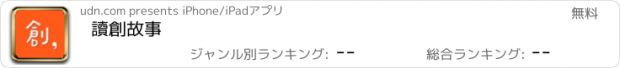 創,

udn.com presents iPhone/iPadアプリ

無料

讀創故事

ジャンル別ランキング: --

総合ランキング: --